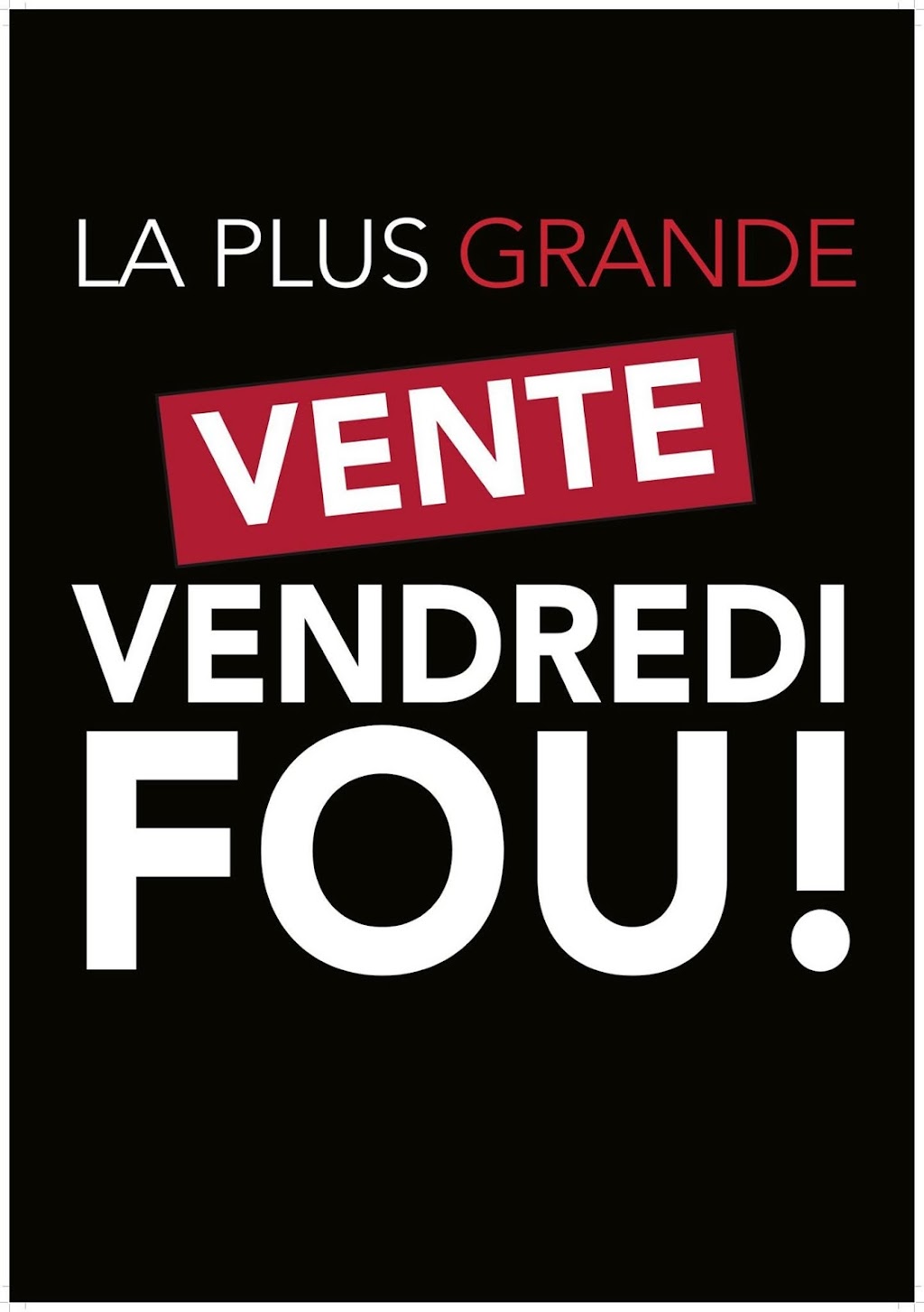 LA PLUS GRANDE

VENTE

VENDREDI

FOU!